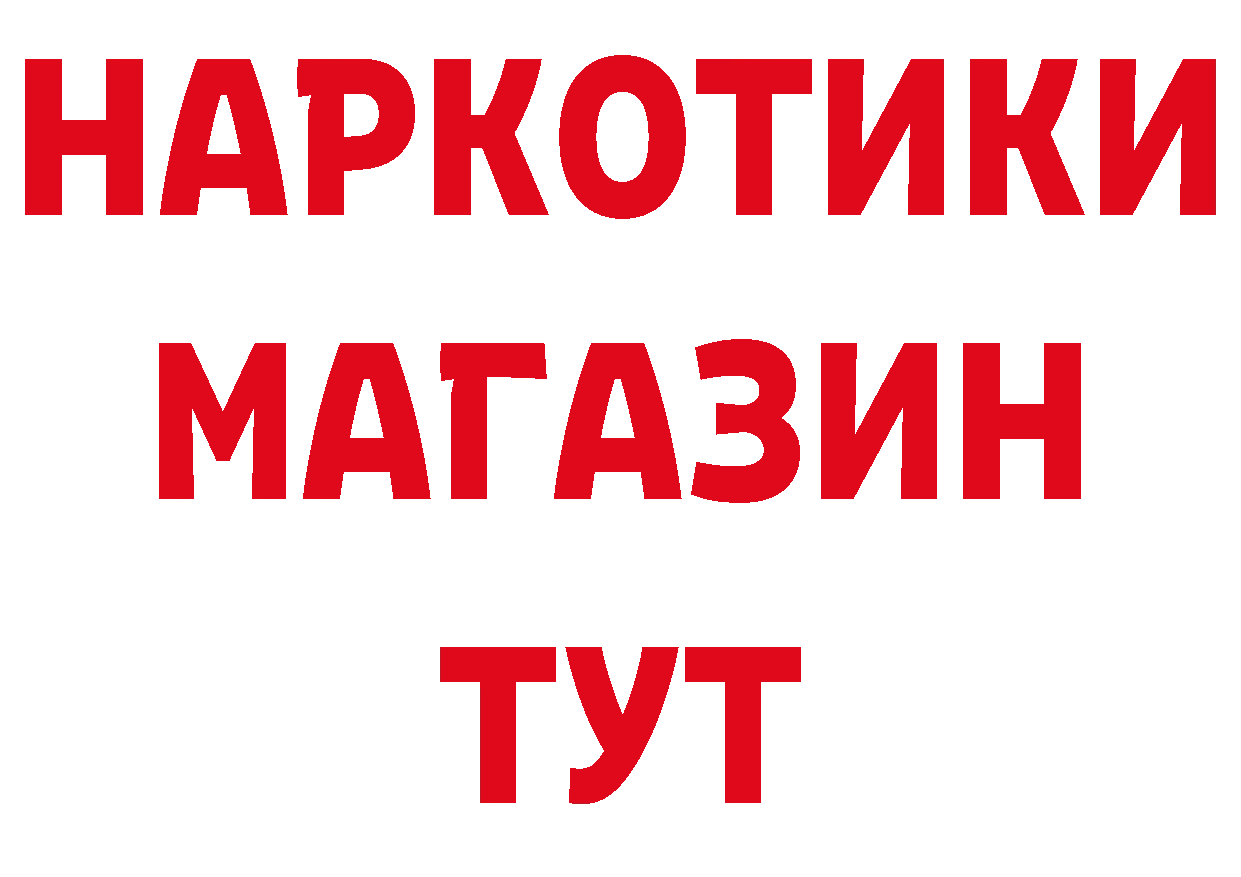 НАРКОТИКИ
МАГАЗИН
ТУТ